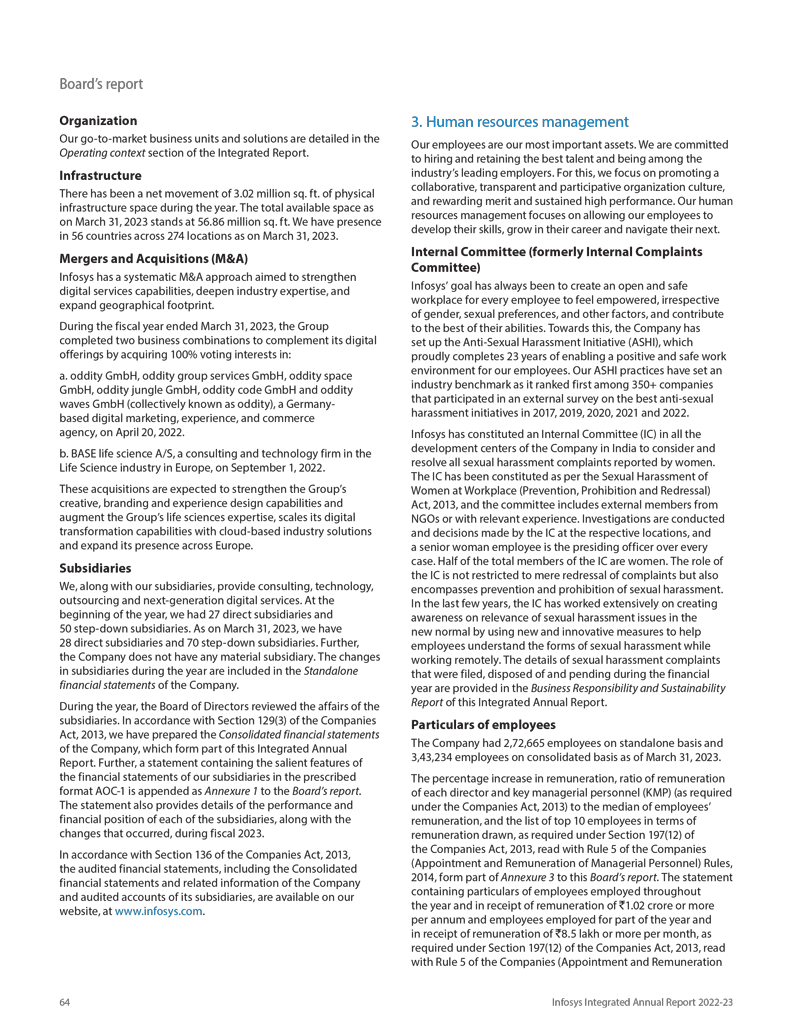 Board's report

Organization

Our go-to-market business units and solutions are detailed in the Operating context section of the Integrated Report.

Infrastructure

There has been a net movement of 3.02 million sq. ft. of physical infrastructure space during the year. The total available space as on March 31, 2023 stands at 56.86 million sq. ft. We have presence in 56 countries across 274 locations as on March 31, 2023.

Mergers and Acquisitions (M&A)

Infosys has a systematic M&A approach aimed to strengthen digital services capabilities, deepen industry expertise, and expand geographical footprint.

During the fiscal year ended March 31, 2023, the Group completed two business combinations to complement its digital offerings by acquiring 100% voting interests in:

a. oddity GmbH, oddity group services GmbH, oddity space GmbH, oddity jungle GmbH, oddity code GmbH and oddity waves GmbH (collectively known as oddity), a Germany-based digital marketing, experience, and commerce agency, on April 20, 2022.

b. BASE life science A/S, a consulting and technology firm in the Life Science industry in Europe, on September 1, 2022.

These acquisitions are expected to strengthen the Group's creative, branding and experience design capabilities and augment the Group's life sciences expertise, scales its digital transformation capabilities with cloud-based industry solutions and expand its presence across Europe.

Subsidiaries

We, along with our subsidiaries, provide consulting, technology, outsourcing and next-generation digital services. At the beginning of the year, we had 27 direct subsidiaries and 50 step-down subsidiaries. As on March 31, 2023, we have 28 direct subsidiaries and 70 step-down subsidiaries. Further, the Company does not have any material subsidiary. The changes in subsidiaries during the year are included in the Standalone financial statements of the Company.

During the year, the Board of Directors reviewed the affairs of the subsidiaries. In accordance with Section 129(3) of the Companies Act, 2013, we have prepared the Consolidated financial statements of the Company, which form part of this Integrated Annual Report. Further, a statement containing the salient features of the financial statements of our subsidiaries in the prescribed format AOC-1 is appended as Annexure 1 to the Board's report. The statement also provides details of the performance and financial position of each of the subsidiaries, along with the changes that occurred, during fiscal 2023.

In accordance with Section 136 of the Companies Act, 2013, the audited financial statements, including the Consolidated financial statements and related information of the Company and audited accounts of its subsidiaries, are available on our website, at www.infosys.com.

3. Human resources management

Our employees are our most important assets. We are committed to hiring and retaining the best talent and being among the industry's leading employers. For this, we focus on promoting a collaborative, transparent and participative organization culture, and rewarding merit and sustained high performance. Our human resources management focuses on allowing our employees to develop their skills, grow in their career and navigate their next.

Internal Committee (formerly Internal Complaints Committee)

Infosys' goal has always been to create an open and safe workplace for every employee to feel empowered, irrespective of gender, sexual preferences, and other factors, and contribute to the best of their abilities. Towards this, the Company has set up the Anti-Sexual Harassment Initiative (ASHI), which proudly completes 23 years of enabling a positive and safe work environment for our employees. Our ASHI practices have set an industry benchmark as it ranked first among 350+ companies that participated in an external survey on the best anti-sexual harassment initiatives in 2017, 2019, 2020, 2021 and 2022.

Infosys has constituted an Internal Committee (IC) in all the development centers of the Company in India to consider and resolve all sexual harassment complaints reported by women. The IC has been constituted as per the Sexual Harassment of Women at Workplace (Prevention, Prohibition and Redressal) Act, 2013, and the committee includes external members from NGOs or with relevant experience. Investigations are conducted and decisions made by the IC at the respective locations, and a senior woman employee is the presiding officer over every case. Half of the total members of the IC are women. The role of the IC is not restricted to mere redressal of complaints but also encompasses prevention and prohibition of sexual harassment. In the last few years, the IC has worked extensively on creating awareness on relevance of sexual harassment issues in the new normal by using new and innovative measures to help employees understand the forms of sexual harassment while working remotely. The details of sexual harassment complaints that were filed, disposed of and pending during the financial year are provided in the Business Responsibility and Sustainability Report of this Integrated Annual Report.

Particulars of employees

The Company had 2,72,665 employees on standalone basis and 3,43,234 employees on consolidated basis as of March 31, 2023.

The percentage increase in remuneration, ratio of remuneration of each director and key managerial personnel (KMP) (as required under the Companies Act, 2013) to the median of employees' remuneration, and the list of top 10 employees in terms of remuneration drawn, as required under Section 197(12) of the Companies Act, 2013, read with Rule 5 of the Companies (Appointment and Remuneration of Managerial Personnel) Rules, 2014, form part of Annexure 3 to this Board's report. The statement containing particulars of employees employed throughout the year and in receipt of remuneration of ₹1.02 crore or more per annum and employees employed for part of the year and in receipt of remuneration of ₹8.5 lakh or more per month, as required under Section 197(12) of the Companies Act, 2013, read with Rule 5 of the Companies (Appointment and Remuneration

64

Infosys Integrated Annual Report 2022-23